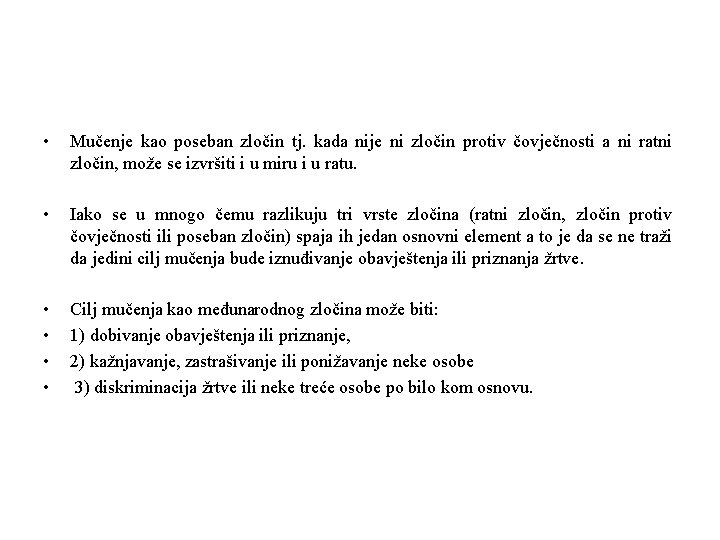 • Mučenje kao poseban zločin tj. kada nije ni zločin protiv čovječnosti a ni ratni zločin, može se izvršiti i u miru i u ratu.

• Iako se u mnogo čemu razlikuju tri vrste zločina (ratni zločin, zločin protiv čovječnosti ili poseban zločin) spaja ih jedan osnovni element a to je da se ne traži da jedini cilj mučenja bude iznuđivanje obavještenja ili priznanja žrtve.

• Cilj mučenja kao međunarodnog zločina može biti:
• 1) dobivanje obavještenja ili priznanje,
• 2) kažnjavanje, zastrašivanje ili ponižavanje neke osobe
• 3) diskriminacija žrtve ili neke treće osobe po bilo kom osnovu.